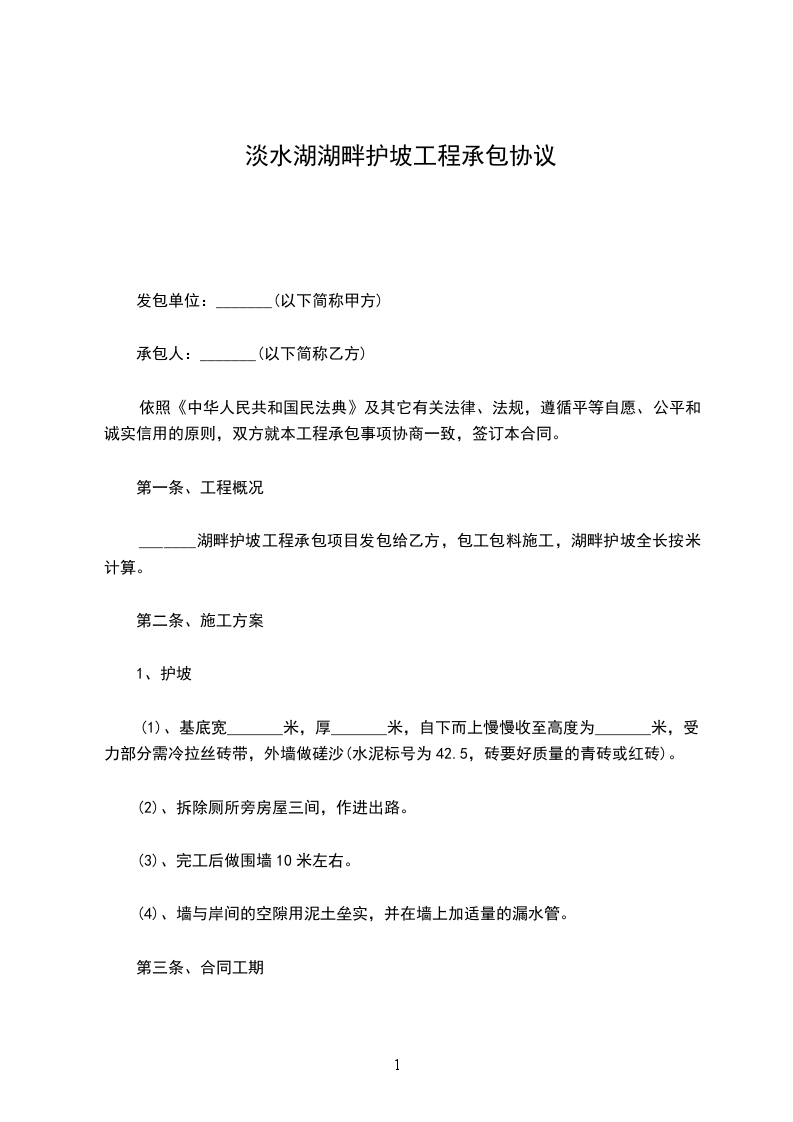 淡水湖湖畔护坡工程承包协议

发包单位：_______(以下简称甲方)

承包人：_______(以下简称乙方)

依照《中华人民共和国民法典》及其它有关法律、法规，遵循平等自愿、公平和诚实信用的原则，双方就本工程承包事项协商一致，签订本合同。

第一条、工程概况

_______湖畔护坡工程承包项目发包给乙方，包工包料施工，湖畔护坡全长按米计算。

第二条、施工方案

1、护坡

(1)、基底宽_______米，厚_______米，自下而上慢慢收至高度为_______米，受力部分需冷拉丝砖带，外墙做磋沙(水泥标号为42.5，砖要好质量的青砖或红砖)。

(2)、拆除厕所旁房屋三间，作进出路。

(3)、完工后做围墙10米左右。

(4)、墙与岸间的空隙用泥土垒实，并在墙上加适量的漏水管。

第三条、合同工期

1